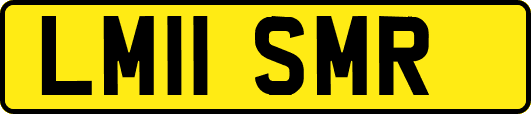 LM11 SMR